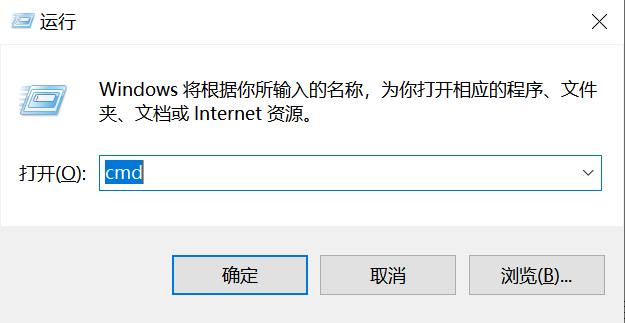 运行

Windows 将根据你所输入的名称，为你打开相应的程序、文件夹、文档或 Internet 资源。

打开(O): cmd

确定 取消 浏览(B)...